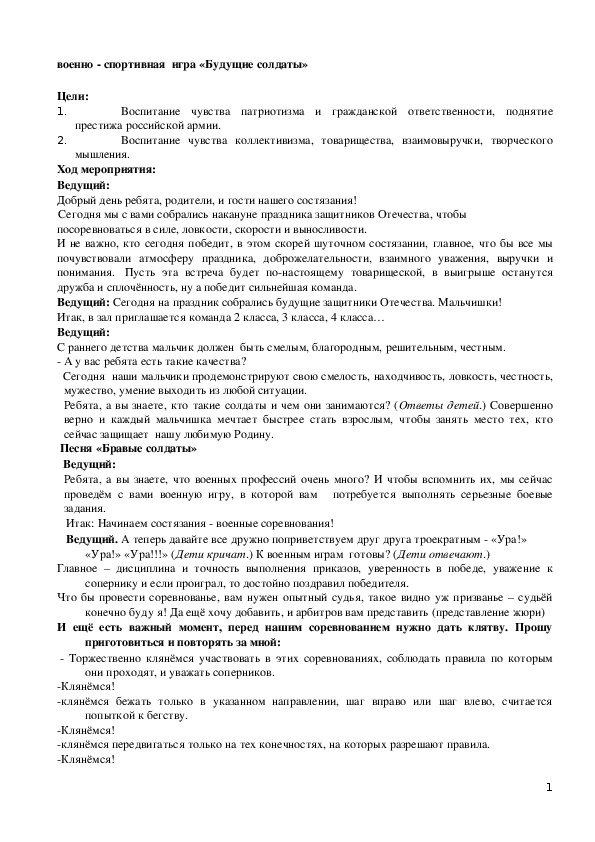 военно - спортивная игра «Будущие солдаты»

Цели:
1. Воспитание чувства патриотизма и гражданской ответственности, поднятие престижа российской армии.
2. Воспитание чувства коллективизма, товарищества, взаимовыручки, творческого мышления.

Ход мероприятия:
Ведущий:
Добрый день ребята, родители, и гости нашего состязания!
Сегодня мы с вами собрались накануне праздника защитников Отечества, чтобы посоревноваться в силе, ловкости, скорости и выносливости.
И не важно, кто сегодня победит, в этом скорей шуточном состязании, главное, что бы все мы почувствовали атмосферу праздника, доброжелательности, взаимного уважения, выручки и понимания. Пусть эта встреча будет по-настоящему товарищеской, в выигрыше останутся дружба и сплочённость, ну а победит сильнейшая команда.
Ведущий: Сегодня на праздник собрались будущие защитники Отечества. Мальчишки!
Итак, в зал приглашается команда 2 класса, 3 класса, 4 класса…
Ведущий:
С раннего детства мальчик должен быть смелым, благородным, решительным, честным.
- А у вас ребята есть такие качества?
Сегодня наши мальчики продемонстрируют свою смелость, находчивость, ловкость, честность, мужество, умение выходить из любой ситуации.
Ребята, а вы знаете, кто такие солдаты и чем они занимаются? (Ответы детей.) Совершенно верно и каждый мальчишка мечтает быстрее стать взрослым, чтобы занять место тех, кто сейчас защищает нашу любимую Родину.
Песня «Бравые солдаты»
Ведущий:
Ребята, а вы знаете, что военных профессий очень много? И чтобы вспомнить их, мы сейчас проведём с вами военную игру, в которой вам потребуется выполнять серьезные боевые задания.
Итак: Начинаем состязания - военные соревнования!
Ведущий. А теперь давайте все дружно поприветствуем друг друга троекратным - «Ура!» «Ура!» «Ура!!!» (Дети кричат.) К военным играм готовы? (Дети отвечают.)
Главное – дисциплина и точность выполнения приказов, уверенность в победе, уважение к сопернику и если проиграл, то достойно поздравил победителя.
Что бы провести соревнованье, вам нужен опытный судья, такое видно уж призванье – судьёй конечно буду я! Да ещё хочу добавить, и арбитров вам представить (представление жюри)
И ещё есть важный момент, перед нашим соревнованием нужно дать клятву. Прошу приготовиться и повторять за мной:
- Торжественно клянёмся участвовать в этих соревнованиях, соблюдать правила по которым они проходят, и уважать соперников.
-Клянёмся!
-клянёмся бежать только в указанном направлении, шаг вправо или шаг влево, считается попыткой к бегству.
-Клянёмся!
-клянёмся передвигаться только на тех конечностях, на которых разрешают правила.
-Клянёмся!

1